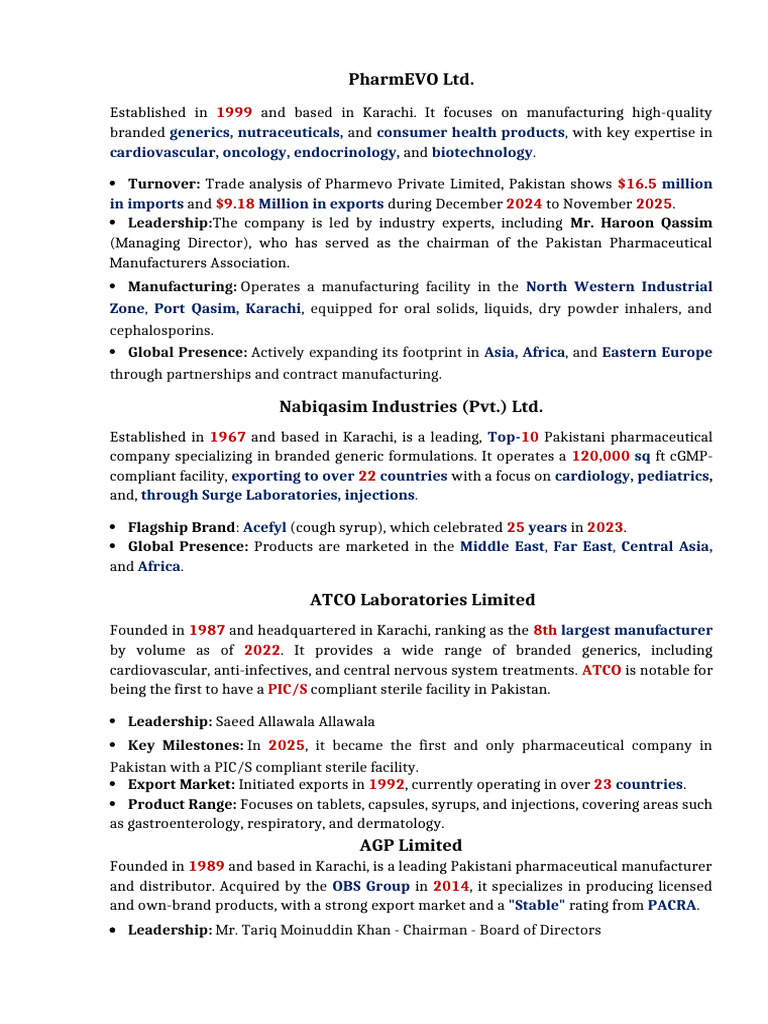 PharmEVO Ltd.

Established in 1999 and based in Karachi. It focuses on manufacturing high-quality branded generics, nutraceuticals, and consumer health products, with key expertise in cardiovascular, oncology, endocrinology, and biotechnology.

• Turnover: Trade analysis of Pharmevo Private Limited, Pakistan shows $16.5 million in imports and $9.18 Million in exports during December 2024 to November 2025.
• Leadership:The company is led by industry experts, including Mr. Haroon Qassim (Managing Director), who has served as the chairman of the Pakistan Pharmaceutical Manufacturers Association.
• Manufacturing: Operates a manufacturing facility in the North Western Industrial Zone, Port Qasim, Karachi, equipped for oral solids, liquids, dry powder inhalers, and cephalosporins.
• Global Presence: Actively expanding its footprint in Asia, Africa, and Eastern Europe through partnerships and contract manufacturing.

Nabiqasim Industries (Pvt.) Ltd.

Established in 1967 and based in Karachi, is a leading, Top-10 Pakistani pharmaceutical company specializing in branded generic formulations. It operates a 120,000 sq ft cGMP-compliant facility, exporting to over 22 countries with a focus on cardiology, pediatrics, and, through Surge Laboratories, injections.

• Flagship Brand: Acefyl (cough syrup), which celebrated 25 years in 2023.
• Global Presence: Products are marketed in the Middle East, Far East, Central Asia, and Africa.

ATCO Laboratories Limited

Founded in 1987 and headquartered in Karachi, ranking as the 8th largest manufacturer by volume as of 2022. It provides a wide range of branded generics, including cardiovascular, anti-infectives, and central nervous system treatments. ATCO is notable for being the first to have a PIC/S compliant sterile facility in Pakistan.

• Leadership: Saeed Allawala Allawala
• Key Milestones: In 2025, it became the first and only pharmaceutical company in Pakistan with a PIC/S compliant sterile facility.
• Export Market: Initiated exports in 1992, currently operating in over 23 countries.
• Product Range: Focuses on tablets, capsules, syrups, and injections, covering areas such as gastroenterology, respiratory, and dermatology.

AGP Limited

Founded in 1989 and based in Karachi, is a leading Pakistani pharmaceutical manufacturer and distributor. Acquired by the OBS Group in 2014, it specializes in producing licensed and own-brand products, with a strong export market and a "Stable" rating from PACRA.

• Leadership: Mr. Tariq Moinuddin Khan - Chairman - Board of Directors